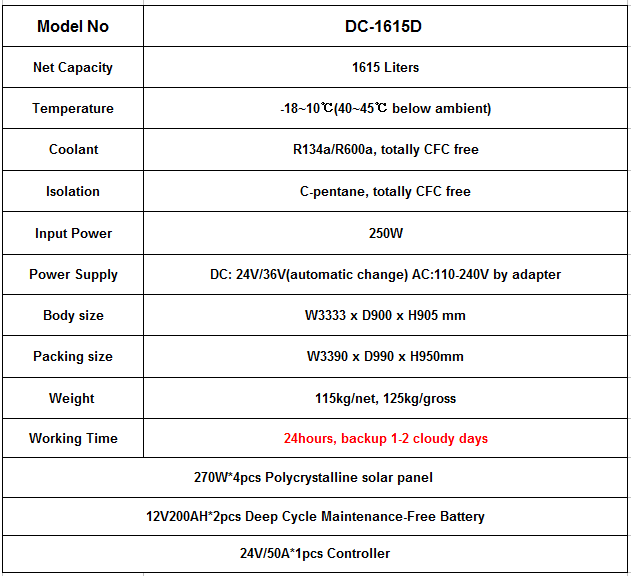 | Model No | DC-1615D |
|---|---|
| Net Capacity | 1615 Liters |
| Temperature | -18~10℃(40~45℃ below ambient) |
| Coolant | R134a/R600a, totally CFC free |
| Isolation | C-pentane, totally CFC free |
| Input Power | 250W |
| Power Supply | DC: 24V/36V(automatic change) AC:110-240V by adapter |
| Body size | W3333 x D900 x H905 mm |
| Packing size | W3390 x D990 x H950mm |
| Weight | 115kg/net, 125kg/gross |
| Working Time | 24hours, backup 1-2 cloudy days |
| 270W*4pcs Polycrystalline solar panel | |
| 12V200AH*2pcs Deep Cycle Maintenance-Free Battery | |
| 24V/50A*1pcs Controller | |